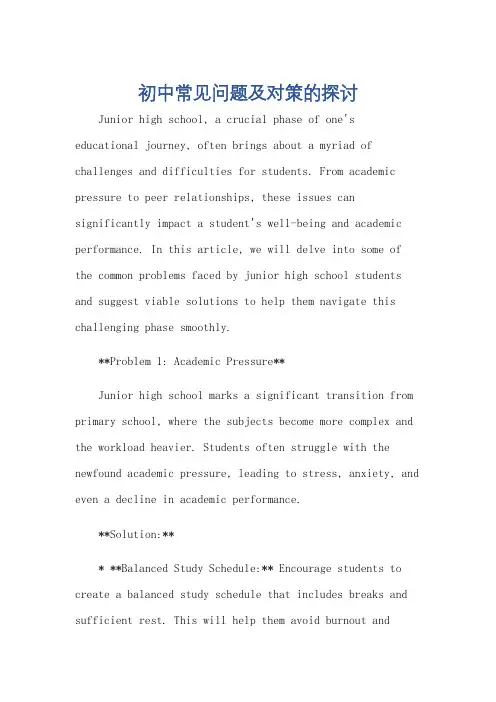 初中常见问题及对策的探讨

Junior high school, a crucial phase of one's educational journey, often brings about a myriad of challenges and difficulties for students. From academic pressure to peer relationships, these issues can significantly impact a student's well-being and academic performance. In this article, we will delve into some of the common problems faced by junior high school students and suggest viable solutions to help them navigate this challenging phase smoothly.

**Problem 1: Academic Pressure**

Junior high school marks a significant transition from primary school, where the subjects become more complex and the workload heavier. Students often struggle with the newfound academic pressure, leading to stress, anxiety, and even a decline in academic performance.

**Solution:**

* **Balanced Study Schedule:** Encourage students to create a balanced study schedule that includes breaks and sufficient rest. This will help them avoid burnout and